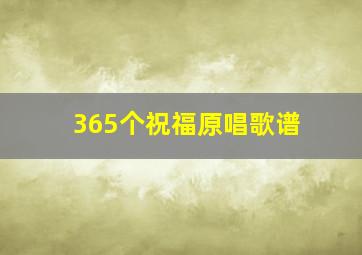 365个祝福原唱歌谱